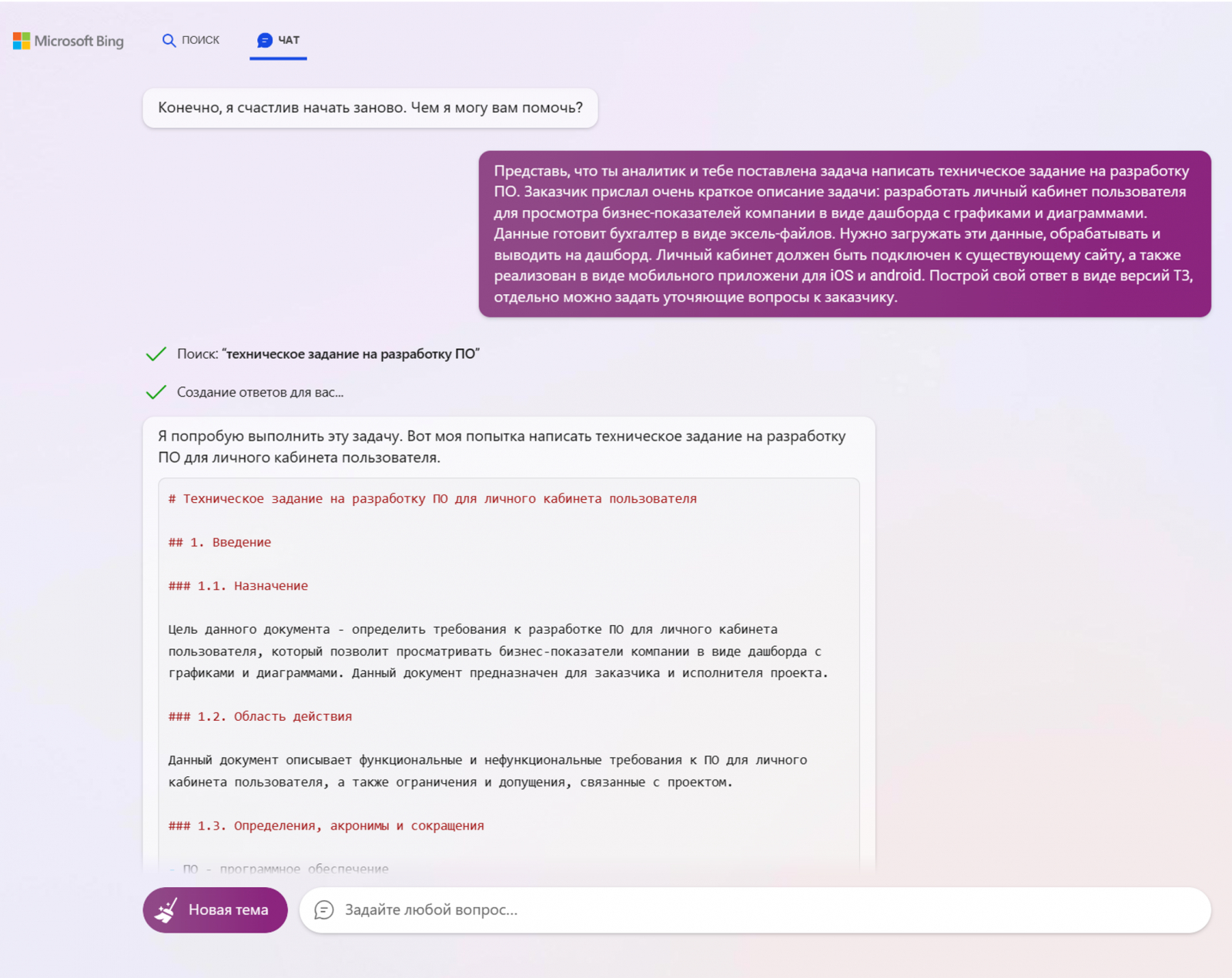 Microsoft Bing ПОИСК ЧАТ

Конечно, я счастлив начать заново. Чем я могу вам помочь?

Представь, что ты аналитик и тебе поставлена задача написать техническое задание на разработку ПО. Заказчик прислал очень краткое описание задачи: разработать личный кабинет пользователя для просмотра бизнес-показателей компании в виде дашборда с графиками и диаграммами. Данные готовит бухгалтер в виде эксель-файлов. Нужно загружать эти данные, обрабатывать и выводить на дашборд. Личный кабинет должен быть подключен к существующему сайту, а также реализован в виде мобильного приложени для iOS и android. Построй свой ответ в виде версий ТЗ, отдельно можно задать уточняющие вопросы к заказчику.

Поиск: "техническое задание на разработку ПО"

Создание ответов для вас...

Я попробую выполнить эту задачу. Вот моя попытка написать техническое задание на разработку ПО для личного кабинета пользователя.

# Техническое задание на разработку ПО для личного кабинета пользователя

## 1. Введение

### 1.1. Назначение

Цель данного документа - определить требования к разработке ПО для личного кабинета пользователя, который позволит просматривать бизнес-показатели компании в виде дашборда с графиками и диаграммами. Данный документ предназначен для заказчика и исполнителя проекта.

### 1.2. Область действия

Данный документ описывает функциональные и нефункциональные требования к ПО для личного кабинета пользователя, а также ограничения и допущения, связанные с проектом.

### 1.3. Определения, акронимы и сокращения

- ПО - программное обеспечение

Новая тема

Задайте любой вопрос...